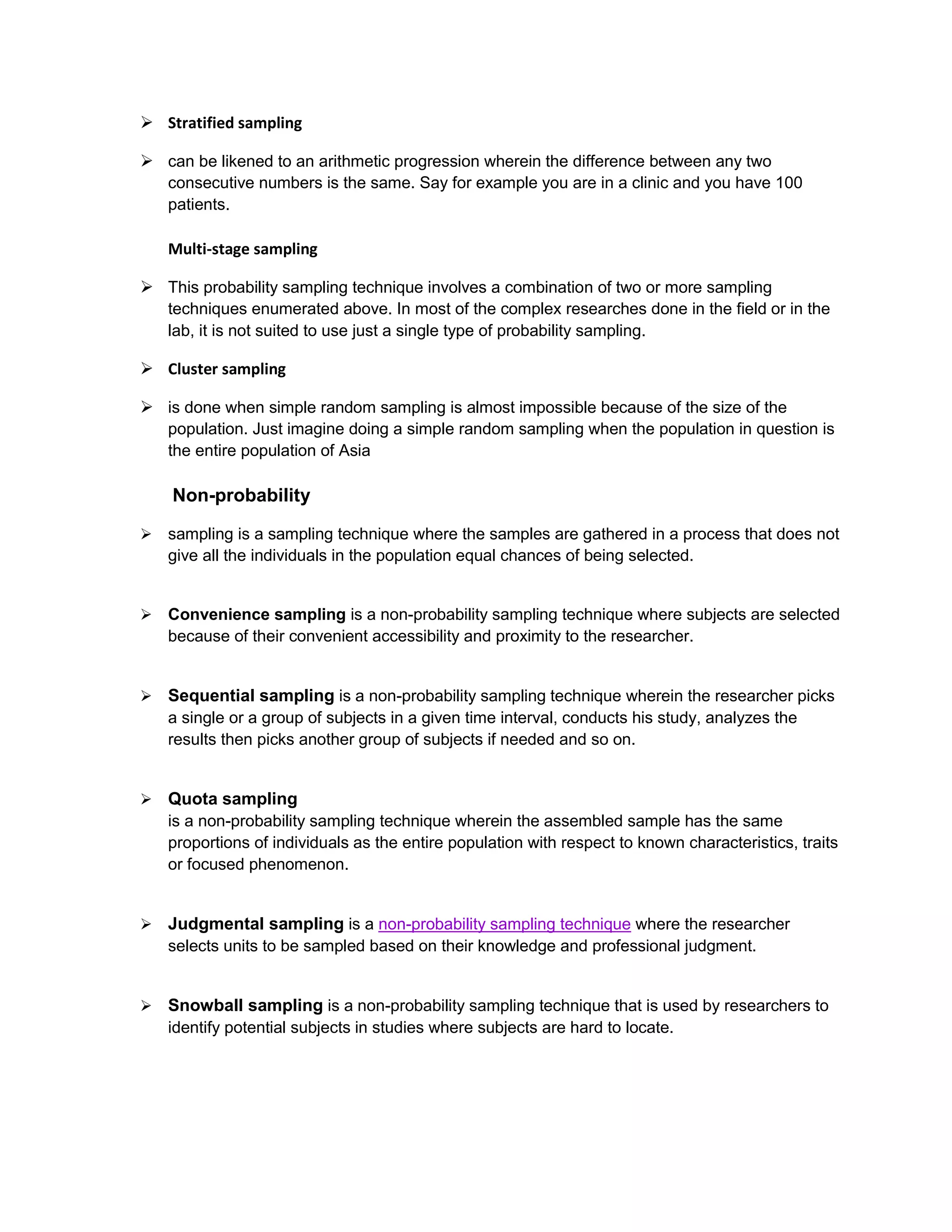 ➢ Stratified sampling

➢ can be likened to an arithmetic progression wherein the difference between any two consecutive numbers is the same. Say for example you are in a clinic and you have 100 patients.

Multi-stage sampling

➢ This probability sampling technique involves a combination of two or more sampling techniques enumerated above. In most of the complex researches done in the field or in the lab, it is not suited to use just a single type of probability sampling.

➢ Cluster sampling

➢ is done when simple random sampling is almost impossible because of the size of the population. Just imagine doing a simple random sampling when the population in question is the entire population of Asia

Non-probability

➢ sampling is a sampling technique where the samples are gathered in a process that does not give all the individuals in the population equal chances of being selected.

➢ Convenience sampling is a non-probability sampling technique where subjects are selected because of their convenient accessibility and proximity to the researcher.

➢ Sequential sampling is a non-probability sampling technique wherein the researcher picks a single or a group of subjects in a given time interval, conducts his study, analyzes the results then picks another group of subjects if needed and so on.

➢ Quota sampling
is a non-probability sampling technique wherein the assembled sample has the same proportions of individuals as the entire population with respect to known characteristics, traits or focused phenomenon.

➢ Judgmental sampling is a non-probability sampling technique where the researcher selects units to be sampled based on their knowledge and professional judgment.

➢ Snowball sampling is a non-probability sampling technique that is used by researchers to identify potential subjects in studies where subjects are hard to locate.